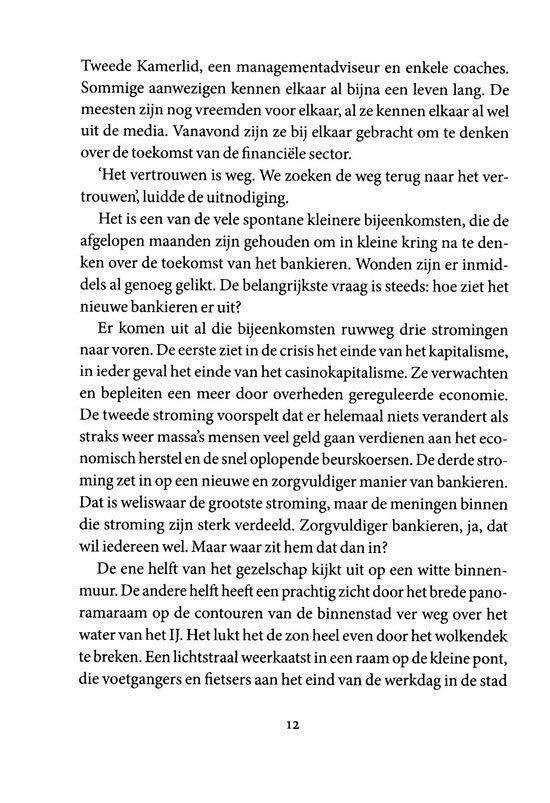 Tweede Kamerlid, een managementadviseur en enkele coaches. Sommige aanwezigen kennen elkaar al bijna een leven lang. De meesten zijn nog vreemden voor elkaar, al ze kennen elkaar al wel uit de media. Vanavond zijn ze bij elkaar gebracht om te denken over de toekomst van de financiële sector.

'Het vertrouwen is weg. We zoeken de weg terug naar het vertrouwen', luidde de uitnodiging.

Het is een van de vele spontane kleinere bijeenkomsten, die de afgelopen maanden zijn gehouden om in kleine kring na te denken over de toekomst van het bankieren. Wonden zijn er inmiddels al genoeg gelikt. De belangrijkste vraag is steeds: hoe ziet het nieuwe bankieren er uit?

Er komen uit al die bijeenkomsten ruwweg drie stromingen naar voren. De eerste ziet in de crisis het einde van het kapitalisme, in ieder geval het einde van het casinokapitalisme. Ze verwachten en bepleiten een meer door overheden gereguleerde economie. De tweede stroming voorspelt dat er helemaal niets verandert als straks weer massa's mensen veel geld gaan verdienen aan het economisch herstel en de snel oplopende beurskoersen. De derde stroming zet in op een nieuwe en zorgvuldiger manier van bankieren. Dat is weliswaar de grootste stroming, maar de meningen binnen die stroming zijn sterk verdeeld. Zorgvuldiger bankieren, ja, dat wil iedereen wel. Maar waar zit hem dat dan in?

De ene helft van het gezelschap kijkt uit op een witte binnenmuur. De andere helft heeft een prachtig zicht door het brede panoramaraam op de contouren van de binnenstad ver weg over het water van het IJ. Het lukt het de zon heel even door het wolkendek te breken. Een lichtstraal weerkaatst in een raam op de kleine pont, die voetgangers en fietsers aan het eind van de werkdag in de stad

12